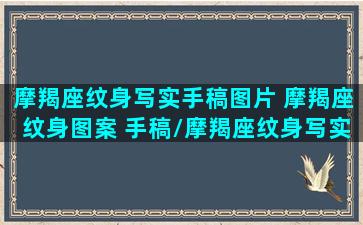 摩羯座纹身写实手稿图片 摩羯座纹身图案 手稿/摩羯座纹身写实